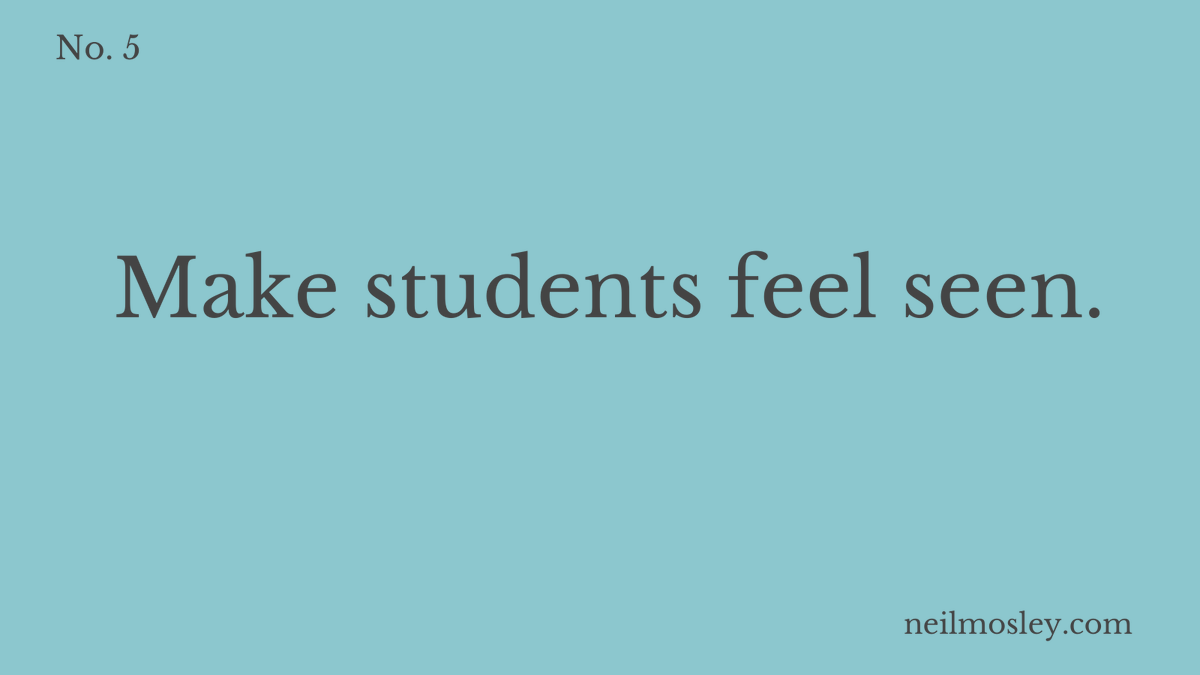 No. 5

Make students feel seen.

neilmosley.com